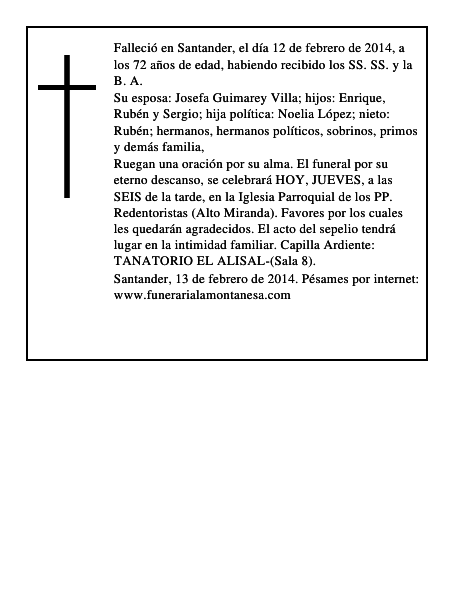 Falleció en Santander, el día 12 de febrero de 2014, a los 72 años de edad, habiendo recibido los SS. SS. y la B. A.
Su esposa: Josefa Guimarey Villa; hijos: Enrique, Rubén y Sergio; hija política: Noelia López; nieto: Rubén; hermanos, hermanos políticos, sobrinos, primos y demás familia,
Ruegan una oración por su alma. El funeral por su eterno descanso, se celebrará HOY, JUEVES, a las SEIS de la tarde, en la Iglesia Parroquial de los PP. Redentoristas (Alto Miranda). Favores por los cuales les quedarán agradecidos. El acto del sepelio tendrá lugar en la intimidad familiar. Capilla Ardiente: TANATORIO EL ALISAL-(Sala 8).
Santander, 13 de febrero de 2014. Pésames por internet: www.funerarialamontanesa.com